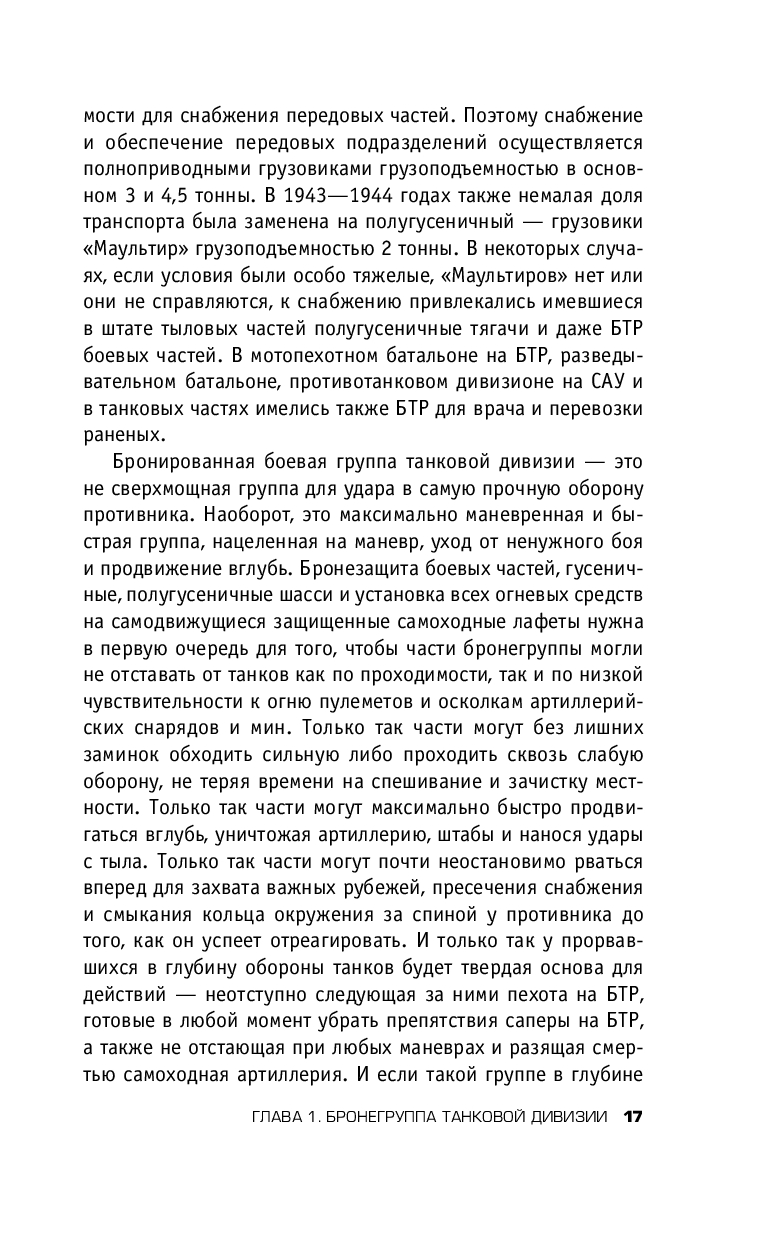 мости для снабжения передовых частей. Поэтому снабжение и обеспечение передовых подразделений осуществляется полноприводными грузовиками грузоподъемностью в основном 3 и 4,5 тонны. В 1943—1944 годах также немалая доля транспорта была заменена на полугусеничный — грузовики «Маультир» грузоподъемностью 2 тонны. В некоторых случаях, если условия были особо тяжелые, «Маультиров» нет или они не справляются, к снабжению привлекались имевшиеся в штате тыловых частей полугусеничные тягачи и даже БТР боевых частей. В мотопехотном батальоне на БТР, разведывательном батальоне, противотанковом дивизионе на САУ и в танковых частях имелись также БТР для врача и перевозки раненых.

Бронированная боевая группа танковой дивизии — это не сверхмощная группа для удара в самую прочную оборону противника. Наоборот, это максимально маневренная и быстрая группа, нацеленная на маневр, уход от ненужного боя и продвижение вглубь. Бронезащита боевых частей, гусеничные, полугусеничные шасси и установка всех огневых средств на самодвижущиеся защищенные самоходные лафеты нужна в первую очередь для того, чтобы части бронегруппы могли не отставать от танков как по проходимости, так и по низкой чувствительности к огню пулеметов и осколкам артиллерийских снарядов и мин. Только так части могут без лишних заминок обходить сильную либо проходить сквозь слабую оборону, не теряя времени на спешивание и зачистку местности. Только так части могут максимально быстро продвигаться вглубь, уничтожая артиллерию, штабы и нанося удары с тыла. Только так части могут почти неостановимо рваться вперед для захвата важных рубежей, пресечения снабжения и смыкания кольца окружения за спиной у противника до того, как он успеет отреагировать. И только так у прорвавшихся в глубину обороны танков будет твердая основа для действий — неотступно следующая за ними пехота на БТР, готовые в любой момент убрать препятствия саперы на БТР, а также не отстающая при любых маневрах и разящая смертью самоходная артиллерия. И если такой группе в глубине

ГЛАВА 1. БРОНЕГРУППА ТАНКОВОЙ ДИВИЗИИ 17